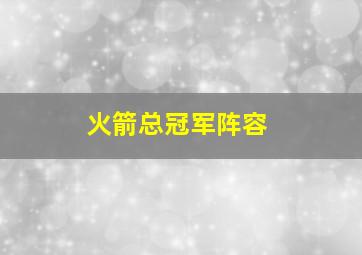 火箭总冠军阵容